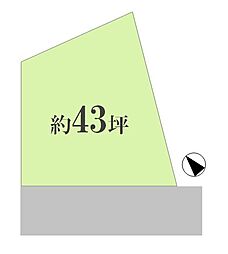 約43坪